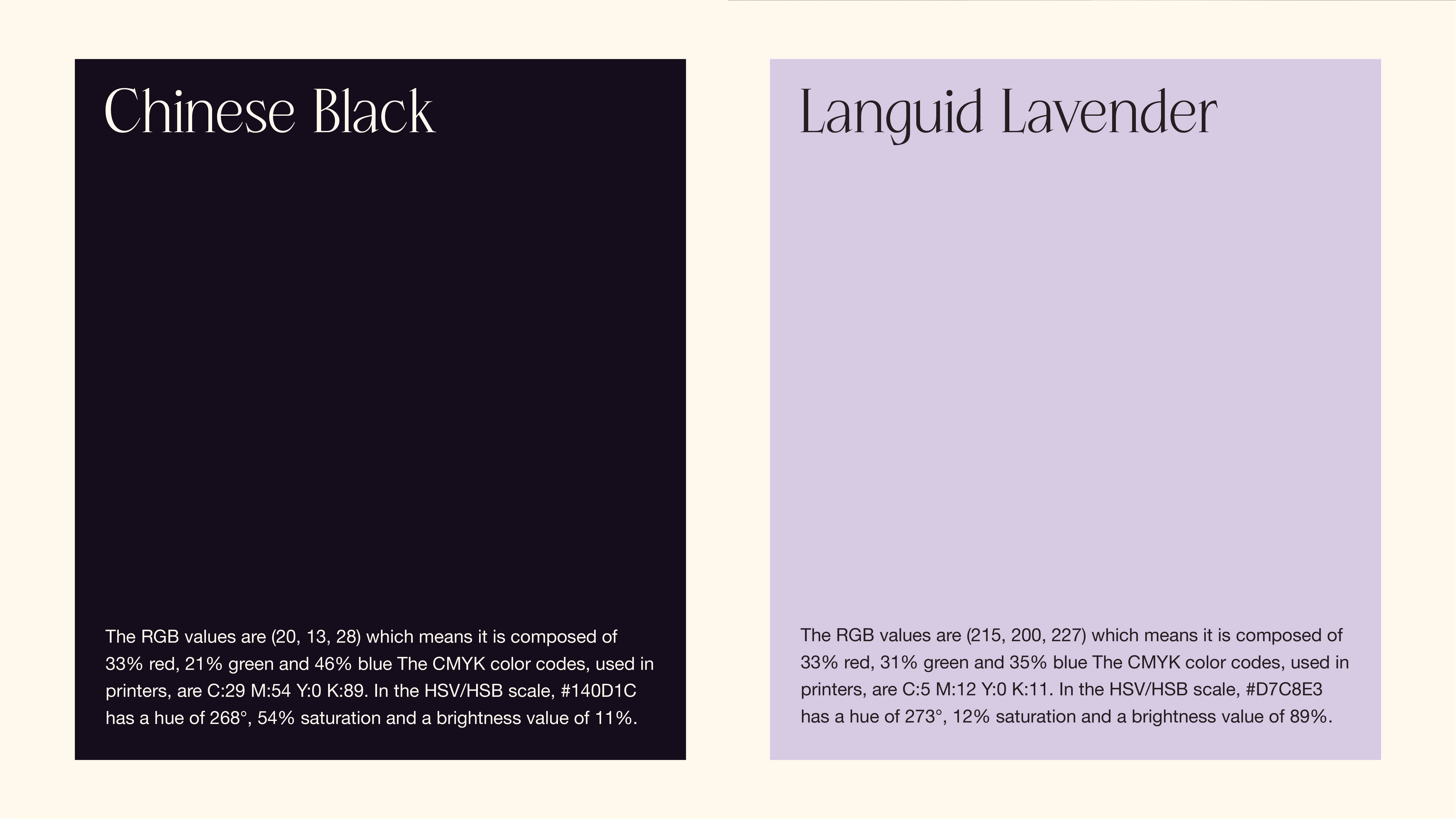 Chinese Black

The RGB values are (20, 13, 28) which means it is composed of 33% red, 21% green and 46% blue The CMYK color codes, used in printers, are C:29 M:54 Y:0 K:89. In the HSV/HSB scale, #140D1C has a hue of 268°, 54% saturation and a brightness value of 11%.

Languid Lavender

The RGB values are (215, 200, 227) which means it is composed of 33% red, 31% green and 35% blue The CMYK color codes, used in printers, are C:5 M:12 Y:0 K:11. In the HSV/HSB scale, #D7C8E3 has a hue of 273°, 12% saturation and a brightness value of 89%.